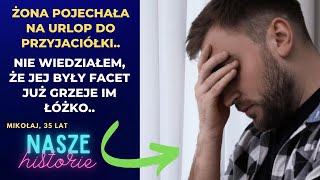 ŻONA POJECHAŁA NA URLOP DO PRZYJACIÓŁKI..

NIE WIEDZIAŁEM, ŻE JEJ BYŁY FACET JUŻ GRZEJE IM ŁÓŻKO..

MIKOŁAJ, 35 LAT

NASZE
historie